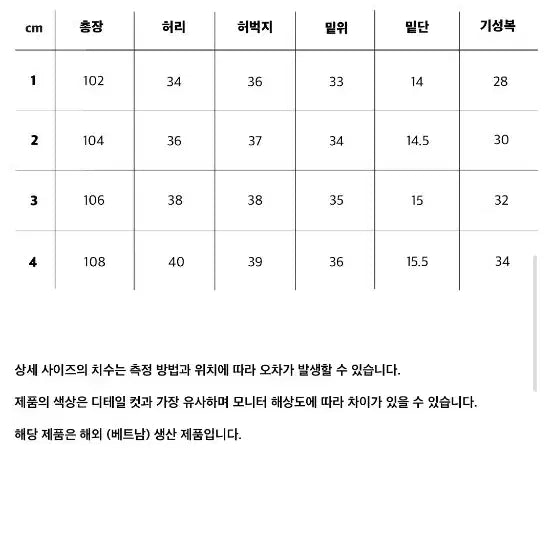 | cm | 총장 | 허리 | 허벅지 | 밑위 | 밑단 | 기성복 |
|---|---|---|---|---|---|---|
| 1 | 102 | 34 | 36 | 33 | 14 | 28 |
| 2 | 104 | 36 | 37 | 34 | 14.5 | 30 |
| 3 | 106 | 38 | 38 | 35 | 15 | 32 |
| 4 | 108 | 40 | 39 | 36 | 15.5 | 34 |

상세 사이즈의 치수는 측정 방법과 위치에 따라 오차가 발생할 수 있습니다.

제품의 색상은 디테일 컷과 가장 유사하며 모니터 해상도에 따라 차이가 있을 수 있습니다.

해당 제품은 해외 (베트남) 생산 제품입니다.